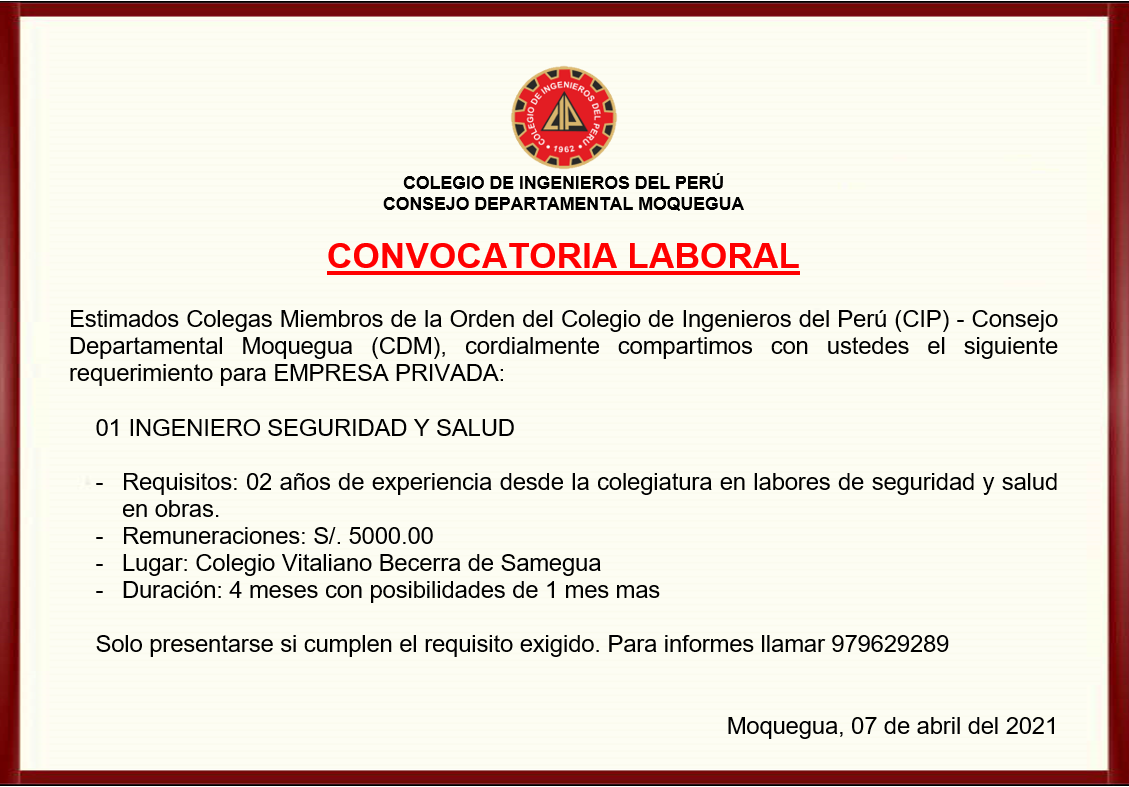 COLEGIO DE INGENIEROS DEL PERU
CIP
1962

COLEGIO DE INGENIEROS DEL PERÚ
CONSEJO DEPARTAMENTAL MOQUEGUA

CONVOCATORIA LABORAL

Estimados Colegas Miembros de la Orden del Colegio de Ingenieros del Perú (CIP) - Consejo Departamental Moquegua (CDM), cordialmente compartimos con ustedes el siguiente requerimiento para EMPRESA PRIVADA:

01 INGENIERO SEGURIDAD Y SALUD

- Requisitos: 02 años de experiencia desde la colegiatura en labores de seguridad y salud en obras.
- Remuneraciones: S/. 5000.00
- Lugar: Colegio Vitaliano Becerra de Samegua
- Duración: 4 meses con posibilidades de 1 mes mas

Solo presentarse si cumplen el requisito exigido. Para informes llamar 979629289

Moquegua, 07 de abril del 2021